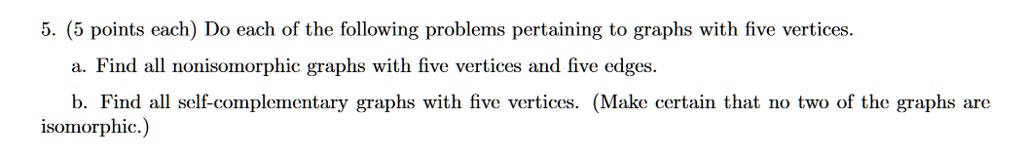 5. (5 points each) Do each of the following problems pertaining to graphs with five vertices.

a. Find all nonisomorphic graphs with five vertices and five edges.

b. Find all self-complementary graphs with five vertices. (Make certain that no two of the graphs are isomorphic.)